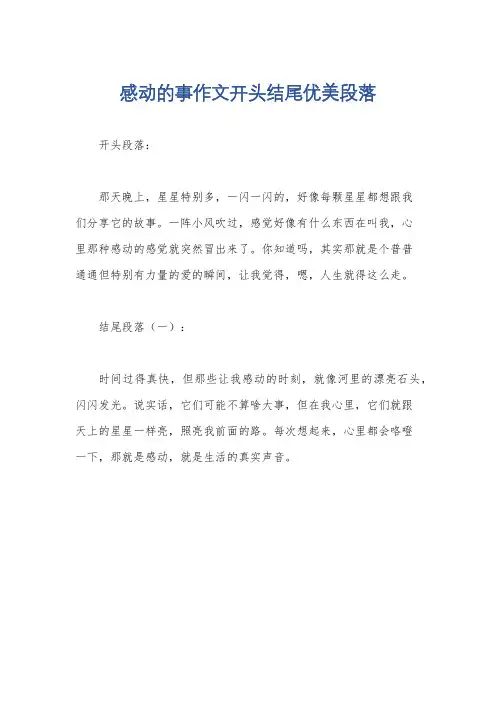 感动的事作文开头结尾优美段落

开头段落：

那天晚上，星星特别多，一闪一闪的，好像每颗星星都想跟我们分享它的故事。一阵小风吹过，感觉好像有什么东西在叫我，心里那种感动的感觉就突然冒出来了。你知道吗，其实那就是个普普通通但特别有力量的爱的瞬间，让我觉得，嗯，人生就得这么走。

结尾段落（一）：

时间过得真快，但那些让我感动的时刻，就像河里的漂亮石头，闪闪发光。说实话，它们可能不算啥大事，但在我心里，它们就跟天上的星星一样亮，照亮我前面的路。每次想起来，心里都会咯噔一下，那就是感动，就是生活的真实声音。